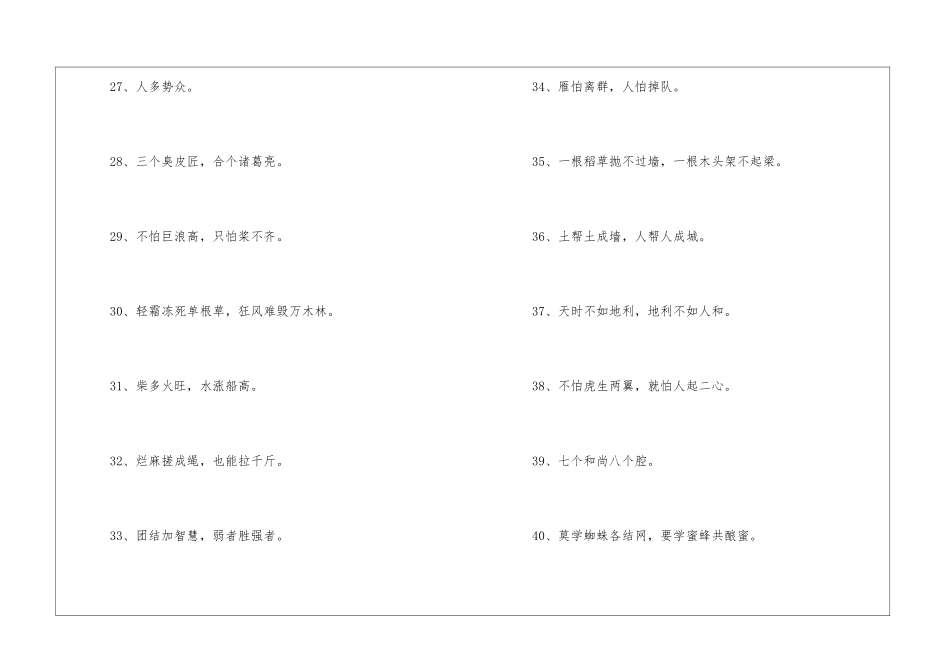 27、人多势众。

28、三个臭皮匠，合个诸葛亮。

29、不怕巨浪高，只怕桨不齐。

30、轻霜冻死单根草，狂风难毁万木林。

31、柴多火旺，水涨船高。

32、烂麻搓成绳，也能拉千斤。

33、团结加智慧，弱者胜强者。

34、雁怕离群，人怕掉队。

35、一根稻草抛不过墙，一根木头架不起梁。

36、土帮土成墙，人帮人成城。

37、天时不如地利，地利不如人和。

38、不怕虎生两翼，就怕人起二心。

39、七个和尚八个腔。

40、莫学蜘蛛各结网，要学蜜蜂共酿蜜。